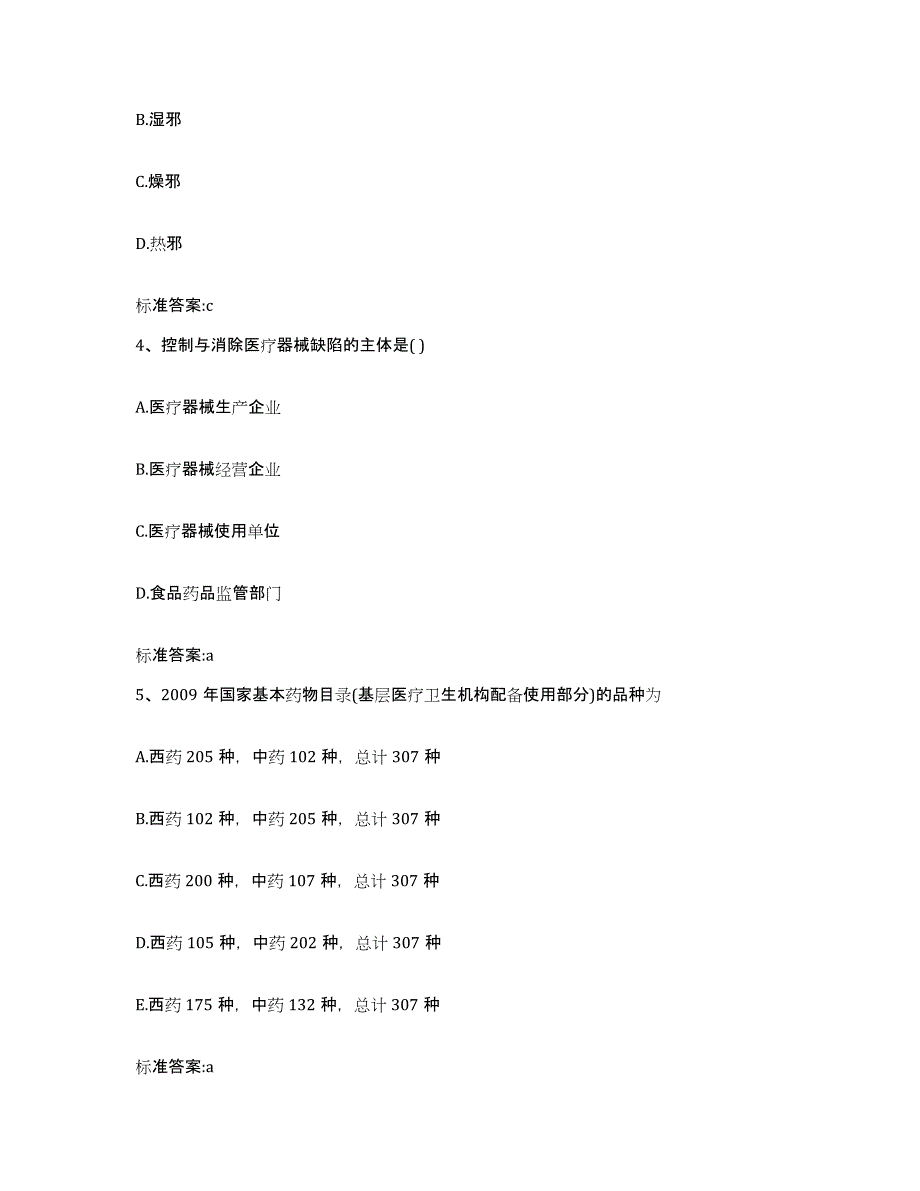 B.湿邪

C.燥邪

D.热邪

标准答案:c

4、控制与消除医疗器械缺陷的主体是( )

A.医疗器械生产企业

B.医疗器械经营企业

C.医疗器械使用单位

D.食品药品监管部门

标准答案:a

5、2009 年国家基本药物目录(基层医疗卫生机构配备使用部分)的品种为

A.西药 205 种，中药 102 种，总计 307 种

B.西药 102 种，中药 205 种，总计 307 种

C.西药 200 种，中药 107 种，总计 307 种

D.西药 105 种，中药 202 种，总计 307 种

E.西药 175 种，中药 132 种，总计 307 种

标准答案:a